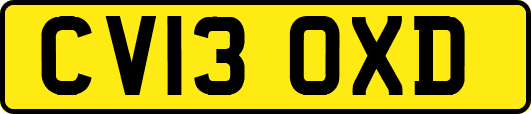 CV13 OXD